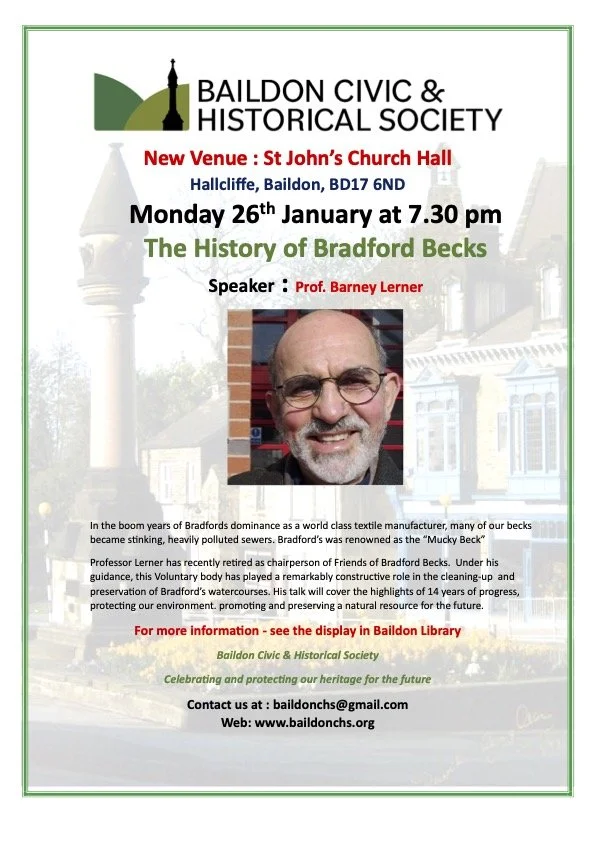 BAILDON CIVIC &
HISTORICAL SOCIETY

New Venue : St John's Church Hall
Hallcliffe, Baildon, BD17 6ND

Monday 26$^{th}$ January at 7.30 pm

The History of Bradford Becks

Speaker : Prof. Barney Lerner

In the boom years of Bradfords dominance as a world class textile manufacturer, many of our becks became stinking, heavily polluted sewers. Bradford's was renowned as the "Mucky Beck"

Professor Lerner has recently retired as chairperson of Friends of Bradford Becks. Under his guidance, this Voluntary body has played a remarkably constructive role in the cleaning-up and preservation of Bradford's watercourses. His talk will cover the highlights of 14 years of progress, protecting our environment. promoting and preserving a natural resource for the future.

For more information - see the display in Baildon Library

Baildon Civic & Historical Society

Celebrating and protecting our heritage for the future

Contact us at : baildonchs@gmail.com
Web: www.baildonchs.org